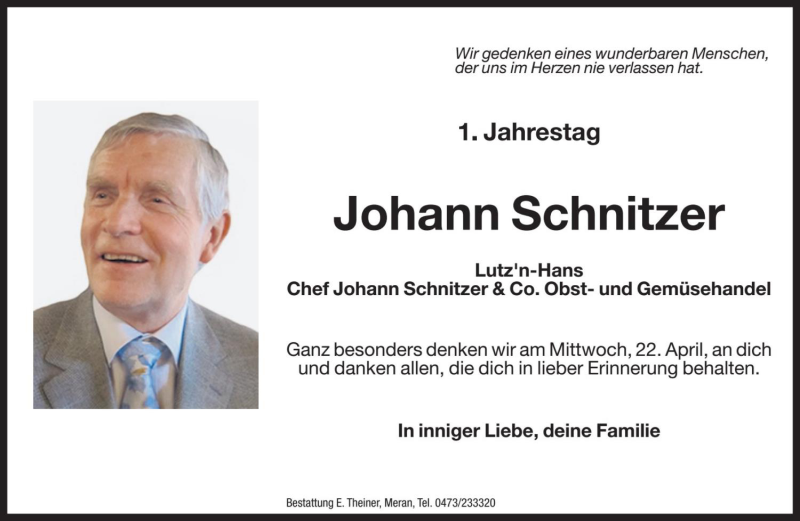 Wir gedenken eines wunderbaren Menschen, der uns im Herzen nie verlassen hat.

1. Jahrestag

Johann Schnitzer

Lutz'n-Hans
Chef Johann Schnitzer & Co. Obst- und Gemüsehandel

Ganz besonders denken wir am Mittwoch, 22. April, an dich und danken allen, die dich in lieber Erinnerung behalten.

In inniger Liebe, deine Familie

Bestattung E. Theiner, Meran, Tel. 0473/233320